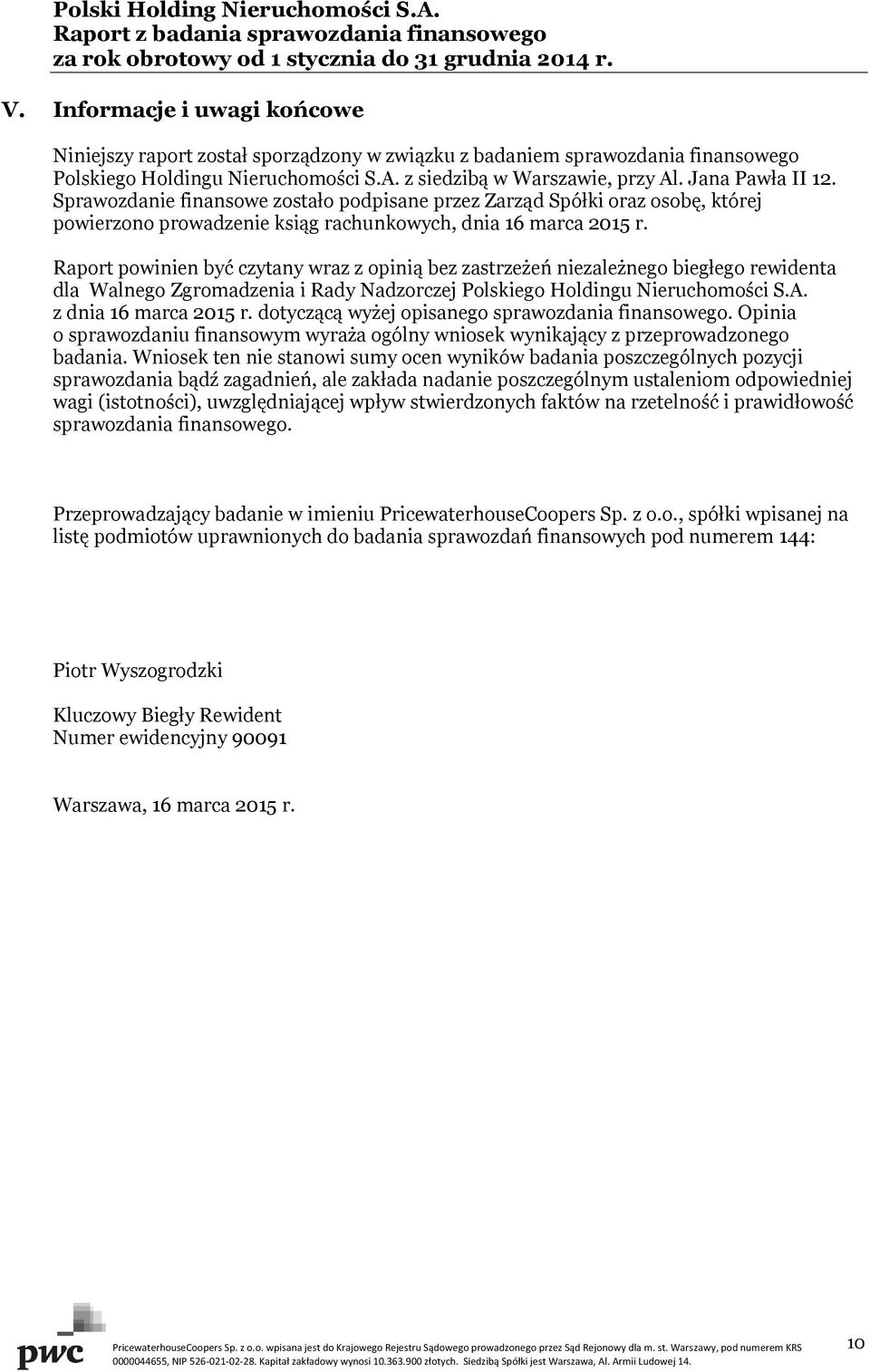 Polski Holding Nieruchomości S.A.
Raport z badania sprawozdania finansowego
za rok obrotowy od 1 stycznia do 31 grudnia 2014 r.

V. Informacje i uwagi końcowe

Niniejszy raport został sporządzony w związku z badaniem sprawozdania finansowego Polskiego Holdingu Nieruchomości S.A. z siedzibą w Warszawie, przy Al. Jana Pawła II 12. Sprawozdanie finansowe zostało podpisane przez Zarząd Spółki oraz osobę, której powierzono prowadzenie ksiąg rachunkowych, dnia 16 marca 2015 r.

Raport powinien być czytany wraz z opinią bez zastrzeżeń niezależnego biegłego rewidenta dla Walnego Zgromadzenia i Rady Nadzorczej Polskiego Holdingu Nieruchomości S.A. z dnia 16 marca 2015 r. dotyczącą wyżej opisanego sprawozdania finansowego. Opinia o sprawozdaniu finansowym wyraża ogólny wniosek wynikający z przeprowadzonego badania. Wniosek ten nie stanowi sumy ocen wyników badania poszczególnych pozycji sprawozdania bądź zagadnień, ale zakłada nadanie poszczególnym ustaleniom odpowiedniej wagi (istotności), uwzględniającej wpływ stwierdzonych faktów na rzetelność i prawidłowość sprawozdania finansowego.

Przeprowadzający badanie w imieniu PricewaterhouseCoopers Sp. z o.o., spółki wpisanej na listę podmiotów uprawnionych do badania sprawozdań finansowych pod numerem 144:

Piotr Wyszogrodzki

Kluczowy Biegły Rewident
Numer ewidencyjny 90091

Warszawa, 16 marca 2015 r.

pwc

PricewaterhouseCoopers Sp. z o.o. wpisana jest do Krajowego Rejestru Sądowego prowadzonego przez Sąd Rejonowy dla m. st. Warszawy, pod numerem KRS 0000044655, NIP 526-021-02-28. Kapitał zakładowy wynosi 10.363.900 złotych. Siedzibą Spółki jest Warszawa, Al. Armii Ludowej 14.

10